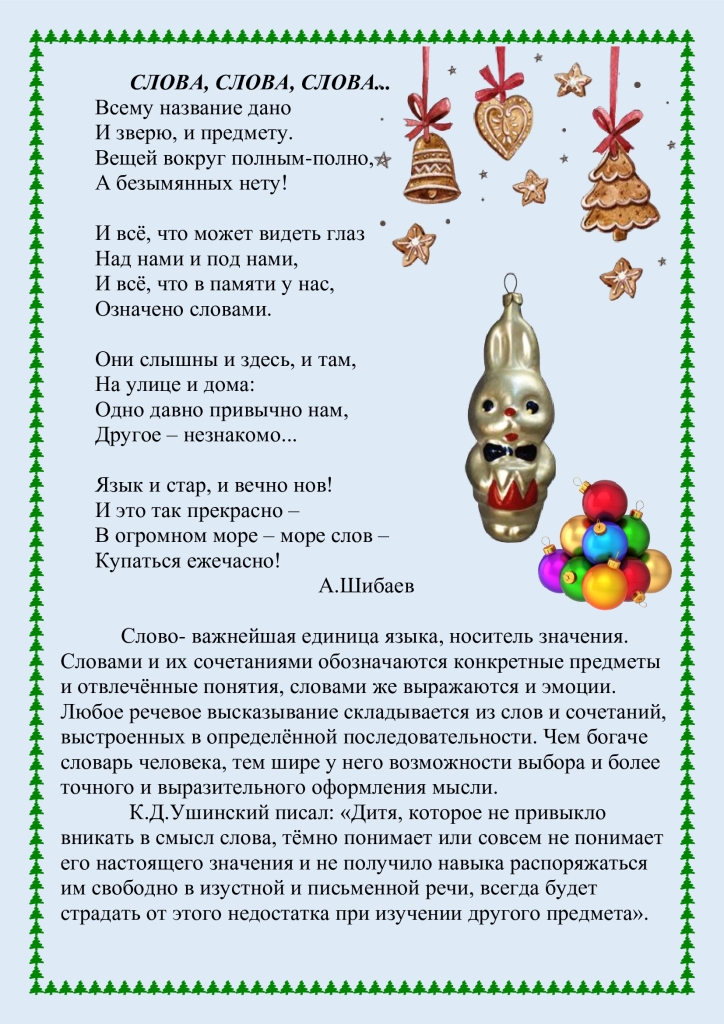 СЛОВА, СЛОВА, СЛОВА...
Всему название дано
И зверю, и предмету.
Вещей вокруг полным-полно,
А безымянных нету!

И всё, что может видеть глаз
Над нами и под нами,
И всё, что в памяти у нас,
Означено словами.

Они слышны и здесь, и там,
На улице и дома:
Одно давно привычно нам,
Другое – незнакомо...

Язык и стар, и вечно нов!
И это так прекрасно –
В огромном море – море слов –
Купаться ежечасно!

А.Шибаев

Слово- важнейшая единица языка, носитель значения. Словами и их сочетаниями обозначаются конкретные предметы и отвлечённые понятия, словами же выражаются и эмоции. Любое речевое высказывание складывается из слов и сочетаний, выстроенных в определённой последовательности. Чем богаче словарь человека, тем шире у него возможности выбора и более точного и выразительного оформления мысли.

К.Д.Ушинский писал: «Дитя, которое не привыкло вникать в смысл слова, тёмно понимает или совсем не понимает его настоящего значения и не получило навыка распоряжаться им свободно в изустной и письменной речи, всегда будет страдать от этого недостатка при изучении другого предмета».